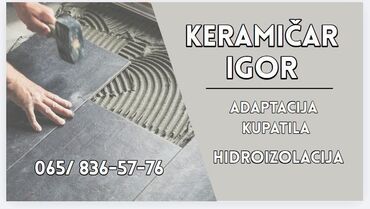 KERAMIČAR
IGOR

ADAPTACIJA
KUPATILA

HIDROIZOLACIJA

065/ 836-57-76